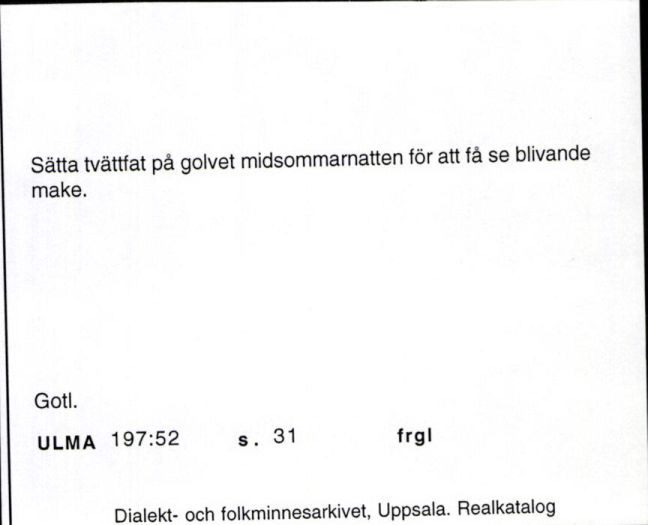 Sätta tvättfat på golvet midsommarnatten för att få se blivande make.

Gotl.

ULMA 197:52 s. 31 frgl

Dialekt- och folkminnesarkivet, Uppsala. Realkatalog